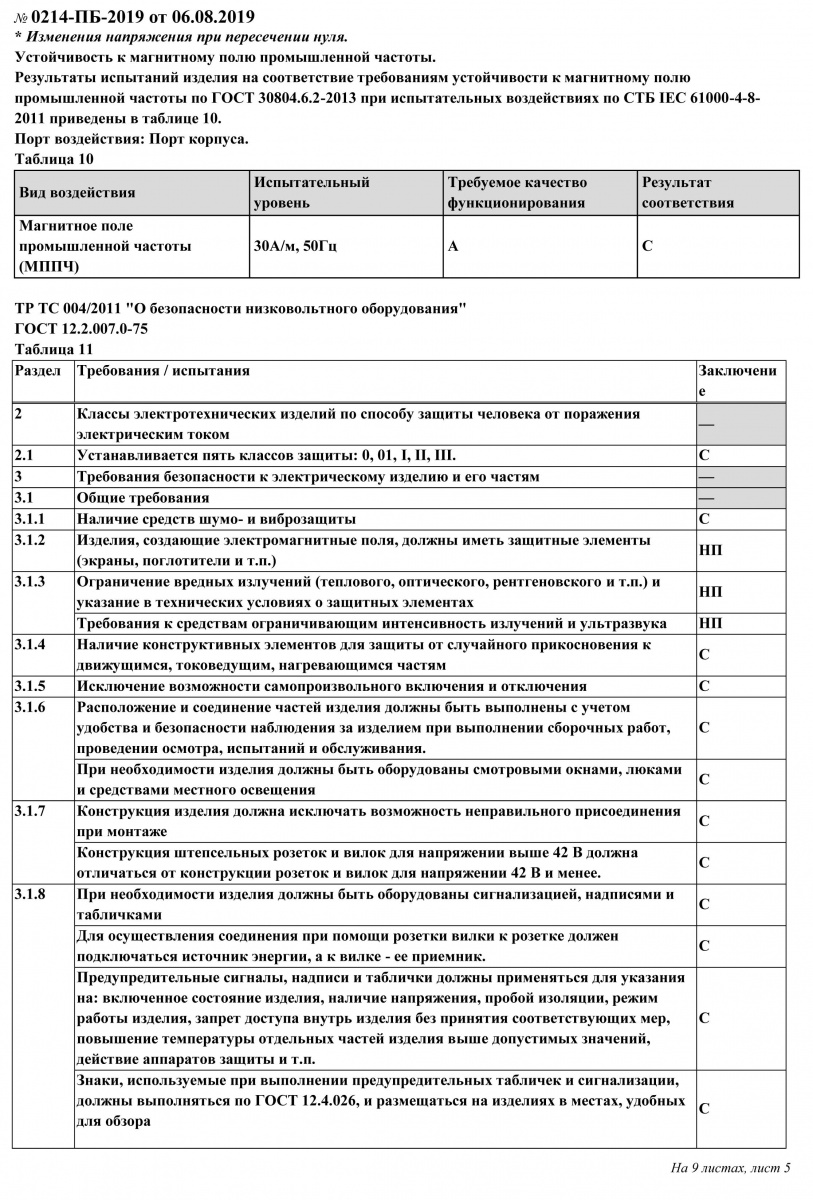 № 0214-ПБ-2019 от 06.08.2019
* Изменения напряжения при пересечении нуля.
Устойчивость к магнитному полю промышленной частоты.
Результаты испытаний изделия на соответствие требованиям устойчивости к магнитному полю промышленной частоты по ГОСТ 30804.6.2-2013 при испытательных воздействиях по СТБ IEC 61000-4-8-2011 приведены в таблице 10.
Порт воздействия: Порт корпуса.
Таблица 10

| Вид воздействия | Испытательный уровень | Требуемое качество функционирования | Результат соответствия |
|---|---|---|---|
| Магнитное поле промышленной частоты (МППЧ) | 30А/м, 50Гц | А | С |

ТР ТС 004/2011 "О безопасности низковольтного оборудования"
ГОСТ 12.2.007.0-75
Таблица 11

| Раздел | Требования / испытания | Заключение |
|---|---|---|
| 2 | Классы электротехнических изделий по способу защиты человека от поражения электрическим током | — |
| 2.1 | Устанавливается пять классов защиты: 0, 01, I, II, III. | С |
| 3 | Требования безопасности к электрическому изделию и его частям | — |
| 3.1 | Общие требования | — |
| 3.1.1 | Наличие средств шумо- и виброзащиты | С |
| 3.1.2 | Изделия, создающие электромагнитные поля, должны иметь защитные элементы (экраны, поглотители и т.п.) | НП |
| 3.1.3 | Ограничение вредных излучений (теплового, оптического, рентгеновского и т.п.) и указание в технических условиях о защитных элементах | НП |
| | Требования к средствам ограничивающим интенсивность излучений и ультразвука | НП |
| 3.1.4 | Наличие конструктивных элементов для защиты от случайного прикосновения к движущимся, токоведущим, нагревающимся частям | С |
| 3.1.5 | Исключение возможности самопроизвольного включения и отключения | С |
| 3.1.6 | Расположение и соединение частей изделия должны быть выполнены с учетом удобства и безопасности наблюдения за изделием при выполнении сборочных работ, проведении осмотра, испытаний и обслуживания. | С |
| | При необходимости изделия должны быть оборудованы смотровыми окнами, люками и средствами местного освещения | С |
| 3.1.7 | Конструкция изделия должна исключать возможность неправильного присоединения при монтаже | С |
| | Конструкция штепсельных розеток и вилок для напряжении выше 42 В должна отличаться от конструкции розеток и вилок для напряжении 42 В и менее. | С |
| 3.1.8 | При необходимости изделия должны быть оборудованы сигнализацией, надписями и табличками | С |
| | Для осуществления соединения при помощи розетки вилки к розетке должен подключаться источник энергии, а к вилке - ее приемник. | С |
| | Предупредительные сигналы, надписи и таблички должны применяться для указания на: включенное состояние изделия, наличие напряжения, пробой изоляции, режим работы изделия, запрет доступа внутрь изделия без принятия соответствующих мер, повышение температуры отдельных частей изделия выше допустимых значений, действие аппаратов защиты и т.п. | С |
| | Знаки, используемые при выполнении предупредительных табличек и сигнализации, должны выполняться по ГОСТ 12.4.026, и размещаться на изделиях в местах, удобных для обзора | С |

На 9 листах, лист 5